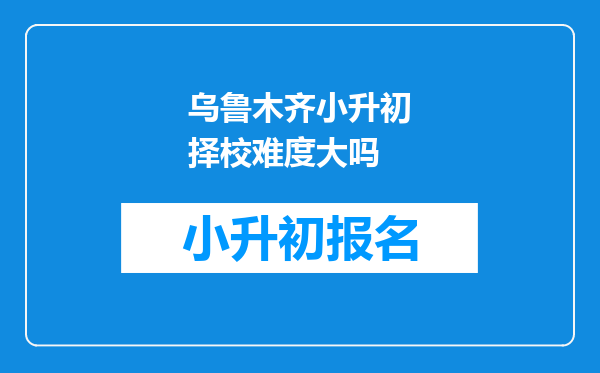 乌鲁木齐小升初择校难度大吗

小升初报名